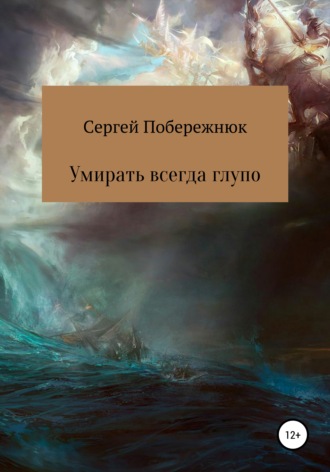 Сергей Побережнюк

Умирать всегда глупо

12+